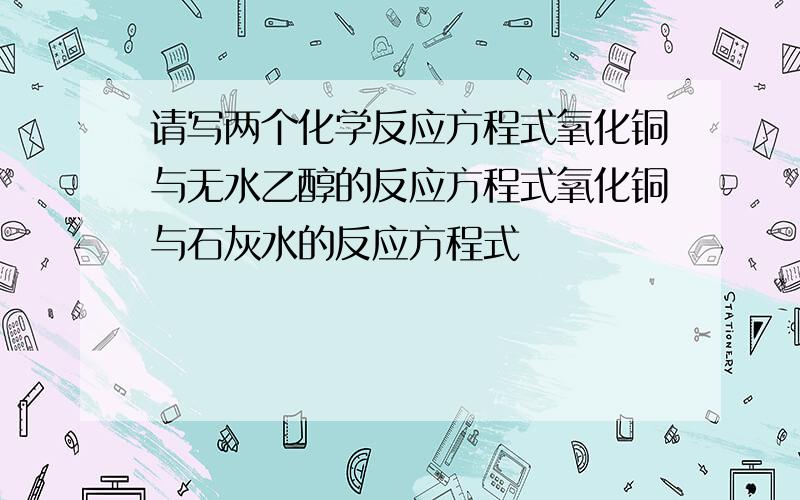 请写两个化学反应方程式氧化铜与无水乙醇的反应方程式氧化铜与石灰水的反应方程式

STATIONERY